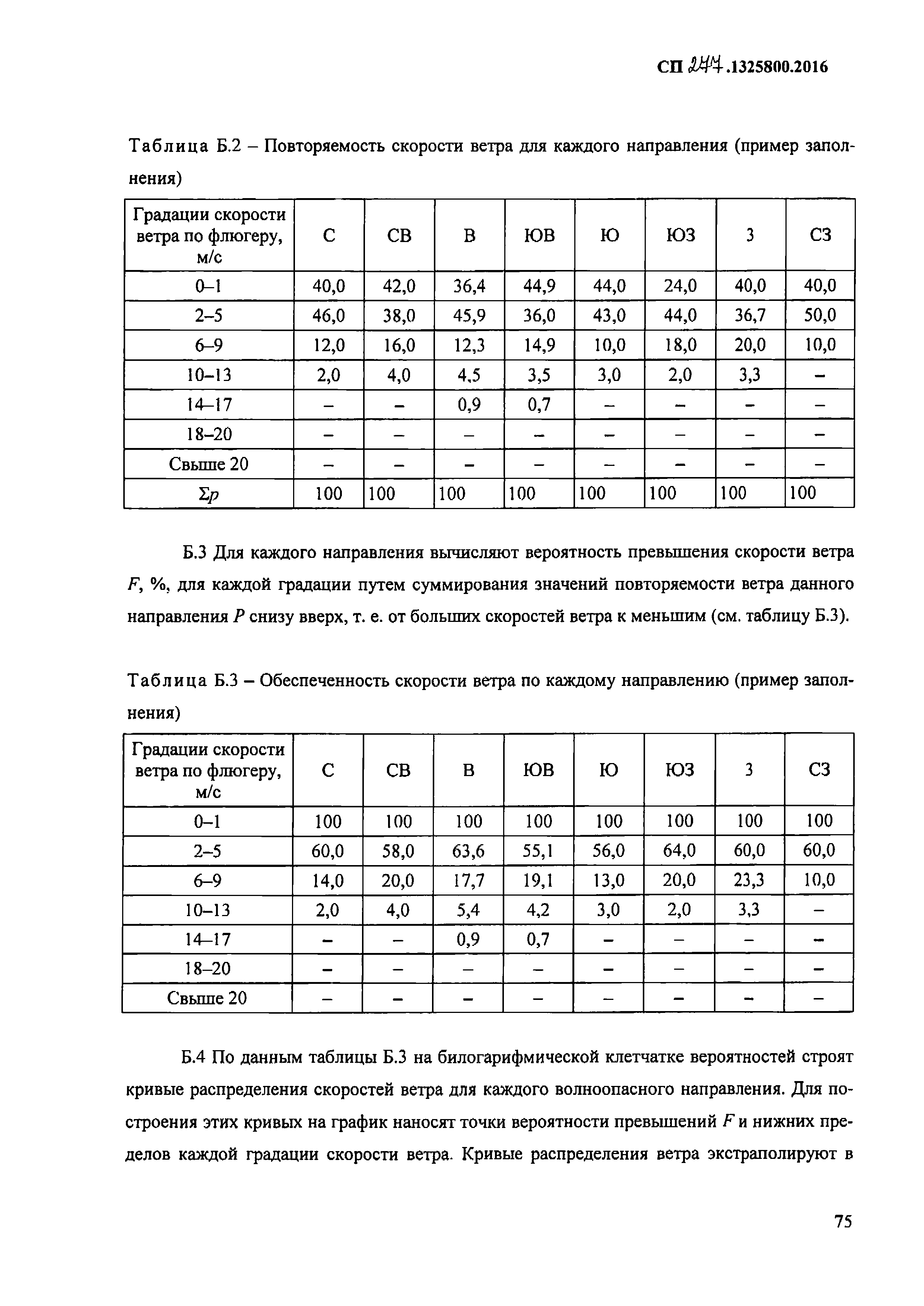 СП 277.1325800.2016

Таблица Б.2 – Повторяемость скорости ветра для каждого направления (пример заполнения)

| Градации скорости ветра по флюгеру, м/с | С | СВ | В | ЮВ | Ю | ЮЗ | З | СЗ |
|---|---|---|---|---|---|---|---|---|
| 0–1 | 40,0 | 42,0 | 36,4 | 44,9 | 44,0 | 24,0 | 40,0 | 40,0 |
| 2–5 | 46,0 | 38,0 | 45,9 | 36,0 | 43,0 | 44,0 | 36,7 | 50,0 |
| 6–9 | 12,0 | 16,0 | 12,3 | 14,9 | 10,0 | 18,0 | 20,0 | 10,0 |
| 10–13 | 2,0 | 4,0 | 4,5 | 3,5 | 3,0 | 2,0 | 3,3 | – |
| 14–17 | – | – | 0,9 | 0,7 | – | – | – | – |
| 18–20 | – | – | – | – | – | – | – | – |
| Свыше 20 | – | – | – | – | – | – | – | – |
| $\Sigma p$ | 100 | 100 | 100 | 100 | 100 | 100 | 100 | 100 |

Б.3 Для каждого направления вычисляют вероятность превышения скорости ветра $F$, %, для каждой градации путем суммирования значений повторяемости ветра данного направления $P$ снизу вверх, т. е. от больших скоростей ветра к меньшим (см. таблицу Б.3).

Таблица Б.3 – Обеспеченность скорости ветра по каждому направлению (пример заполнения)

| Градации скорости ветра по флюгеру, м/с | С | СВ | В | ЮВ | Ю | ЮЗ | З | СЗ |
|---|---|---|---|---|---|---|---|---|
| 0–1 | 100 | 100 | 100 | 100 | 100 | 100 | 100 | 100 |
| 2–5 | 60,0 | 58,0 | 63,6 | 55,1 | 56,0 | 64,0 | 60,0 | 60,0 |
| 6–9 | 14,0 | 20,0 | 17,7 | 19,1 | 13,0 | 20,0 | 23,3 | 10,0 |
| 10–13 | 2,0 | 4,0 | 5,4 | 4,2 | 3,0 | 2,0 | 3,3 | – |
| 14–17 | – | – | 0,9 | 0,7 | – | – | – | – |
| 18–20 | – | – | – | – | – | – | – | – |
| Свыше 20 | – | – | – | – | – | – | – | – |

Б.4 По данным таблицы Б.3 на билогарифмической клетчатке вероятностей строят кривые распределения скоростей ветра для каждого волноопасного направления. Для построения этих кривых на график наносят точки вероятности превышений $F$ и нижних пределов каждой градации скорости ветра. Кривые распределения ветра экстраполируют в

75